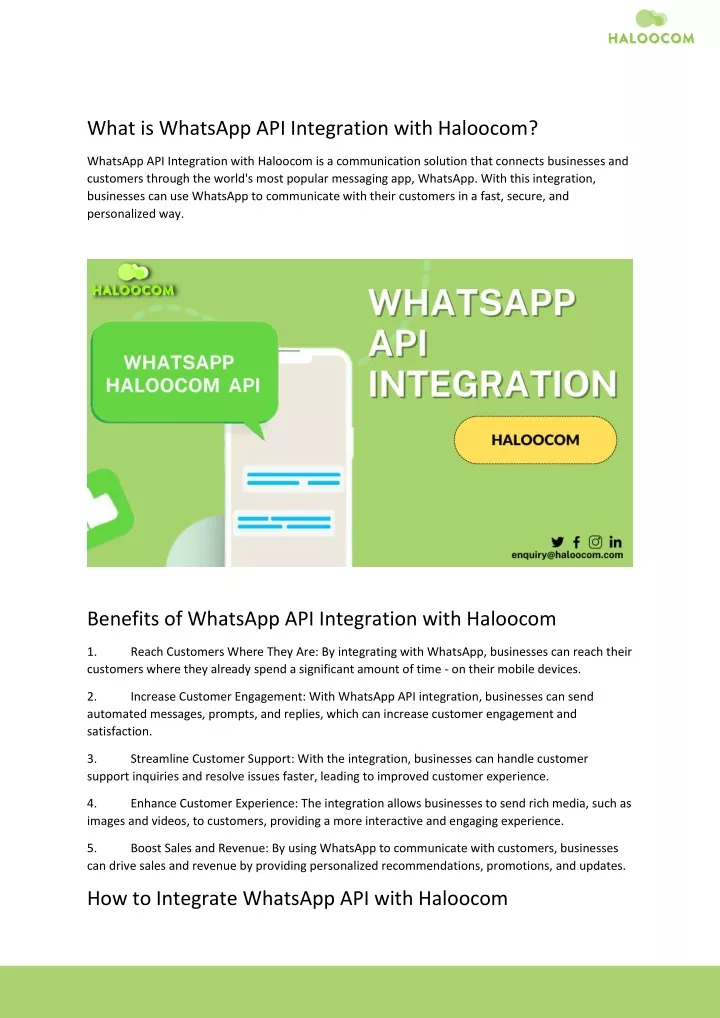 HALOOCOM

What is WhatsApp API Integration with Haloocom?

WhatsApp API Integration with Haloocom is a communication solution that connects businesses and customers through the world's most popular messaging app, WhatsApp. With this integration, businesses can use WhatsApp to communicate with their customers in a fast, secure, and personalized way.

HALOOCOM

WHATSAPP HALOOCOM API

WHATSAPP API INTEGRATION

HALOOCOM

enquiry@haloocom.com

Benefits of WhatsApp API Integration with Haloocom

1. Reach Customers Where They Are: By integrating with WhatsApp, businesses can reach their customers where they already spend a significant amount of time - on their mobile devices.

2. Increase Customer Engagement: With WhatsApp API integration, businesses can send automated messages, prompts, and replies, which can increase customer engagement and satisfaction.

3. Streamline Customer Support: With the integration, businesses can handle customer support inquiries and resolve issues faster, leading to improved customer experience.

4. Enhance Customer Experience: The integration allows businesses to send rich media, such as images and videos, to customers, providing a more interactive and engaging experience.

5. Boost Sales and Revenue: By using WhatsApp to communicate with customers, businesses can drive sales and revenue by providing personalized recommendations, promotions, and updates.

How to Integrate WhatsApp API with Haloocom